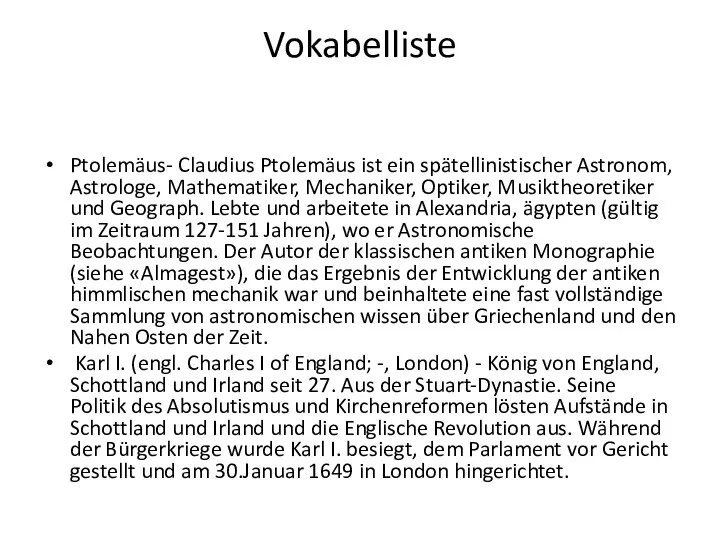 Vokabelliste

• Ptolemäus- Claudius Ptolemäus ist ein spätellinistischer Astronom, Astrologe, Mathematiker, Mechaniker, Optiker, Musiktheoretiker und Geograph. Lebte und arbeitete in Alexandria, ägypten (gültig im Zeitraum 127-151 Jahren), wo er Astronomische Beobachtungen. Der Autor der klassischen antiken Monographie (siehe «Almagest»), die das Ergebnis der Entwicklung der antiken himmlischen mechanik war und beinhaltete eine fast vollständige Sammlung von astronomischen wissen über Griechenland und den Nahen Osten der Zeit.

• Karl I. (engl. Charles I of England; -, London) - König von England, Schottland und Irland seit 27. Aus der Stuart-Dynastie. Seine Politik des Absolutismus und Kirchenreformen lösten Aufstände in Schottland und Irland und die Englische Revolution aus. Während der Bürgerkriege wurde Karl I. besiegt, dem Parlament vor Gericht gestellt und am 30.Januar 1649 in London hingerichtet.